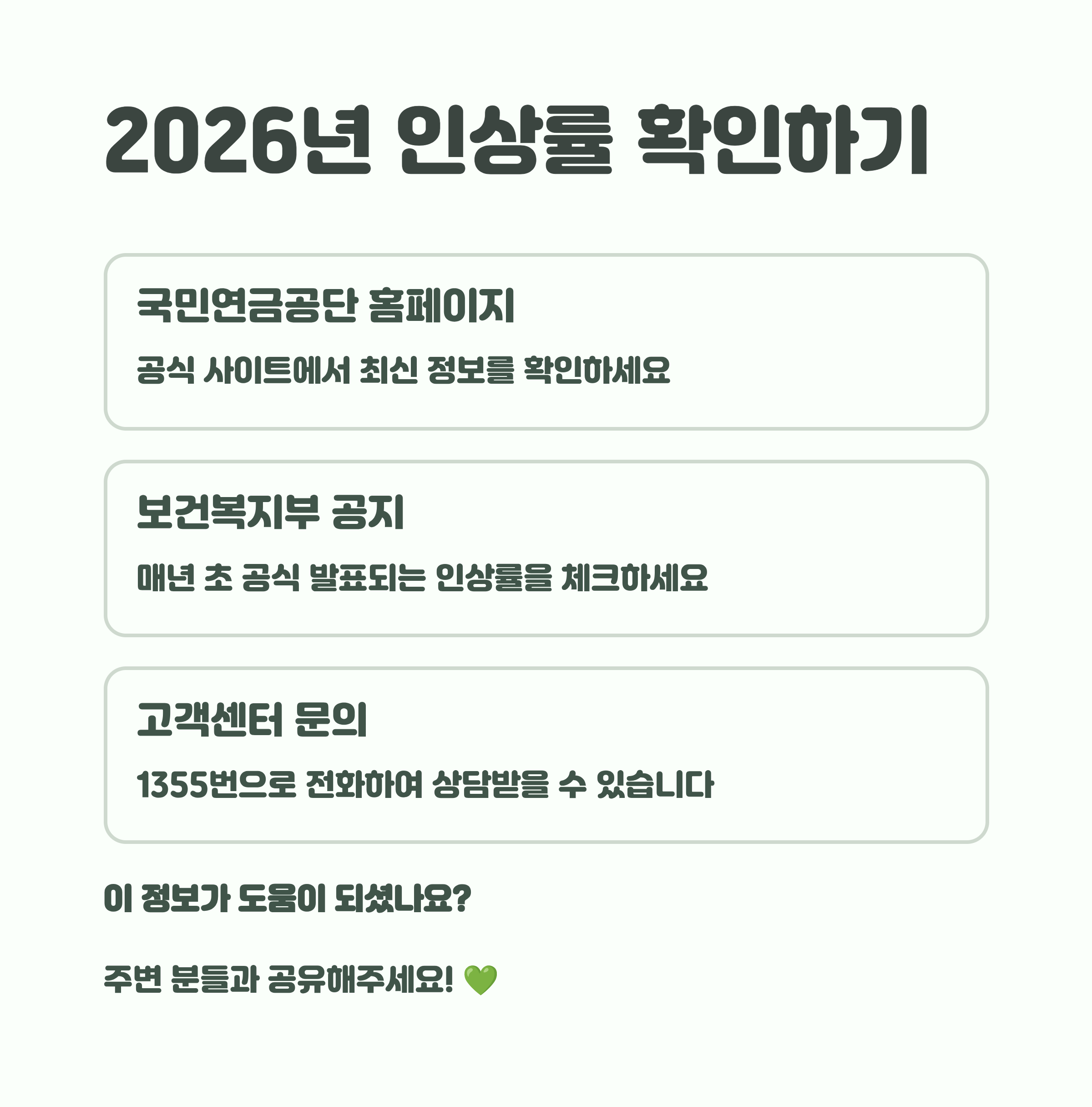 2026년 인상률 확인하기

국민연금공단 홈페이지

공식 사이트에서 최신 정보를 확인하세요

보건복지부 공지

매년 초 공식 발표되는 인상률을 체크하세요

고객센터 문의

1355번으로 전화하여 상담받을 수 있습니다

이 정보가 도움이 되셨나요?

주변 분들과 공유해주세요! 💚